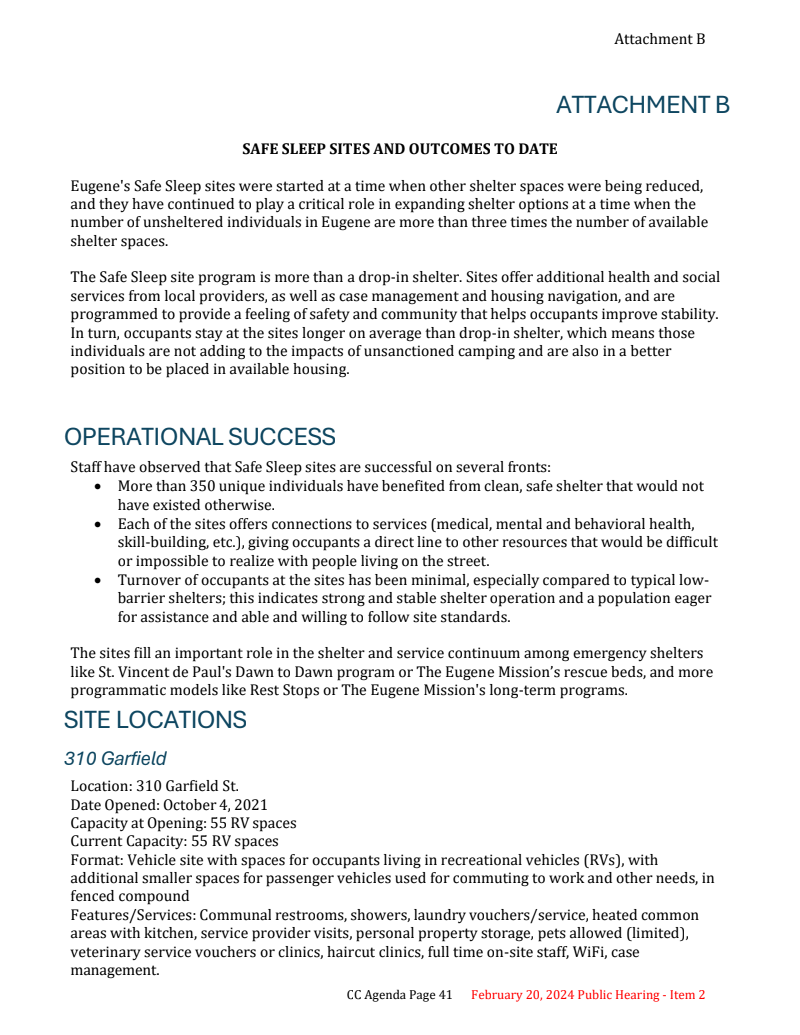 Attachment B

ATTACHMENT B

SAFE SLEEP SITES AND OUTCOMES TO DATE

Eugene's Safe Sleep sites were started at a time when other shelter spaces were being reduced, and they have continued to play a critical role in expanding shelter options at a time when the number of unsheltered individuals in Eugene are more than three times the number of available shelter spaces.

The Safe Sleep site program is more than a drop-in shelter. Sites offer additional health and social services from local providers, as well as case management and housing navigation, and are programmed to provide a feeling of safety and community that helps occupants improve stability. In turn, occupants stay at the sites longer on average than drop-in shelter, which means those individuals are not adding to the impacts of unsanctioned camping and are also in a better position to be placed in available housing.

OPERATIONAL SUCCESS

Staff have observed that Safe Sleep sites are successful on several fronts:
• More than 350 unique individuals have benefited from clean, safe shelter that would not have existed otherwise.
• Each of the sites offers connections to services (medical, mental and behavioral health, skill-building, etc.), giving occupants a direct line to other resources that would be difficult or impossible to realize with people living on the street.
• Turnover of occupants at the sites has been minimal, especially compared to typical low-barrier shelters; this indicates strong and stable shelter operation and a population eager for assistance and able and willing to follow site standards.

The sites fill an important role in the shelter and service continuum among emergency shelters like St. Vincent de Paul's Dawn to Dawn program or The Eugene Mission's rescue beds, and more programmatic models like Rest Stops or The Eugene Mission's long-term programs.

SITE LOCATIONS

310 Garfield

Location: 310 Garfield St.
Date Opened: October 4, 2021
Capacity at Opening: 55 RV spaces
Current Capacity: 55 RV spaces
Format: Vehicle site with spaces for occupants living in recreational vehicles (RVs), with additional smaller spaces for passenger vehicles used for commuting to work and other needs, in fenced compound
Features/Services: Communal restrooms, showers, laundry vouchers/service, heated common areas with kitchen, service provider visits, personal property storage, pets allowed (limited), veterinary service vouchers or clinics, haircut clinics, full time on-site staff, WiFi, case management.

CC Agenda Page 41 February 20, 2024 Public Hearing - Item 2